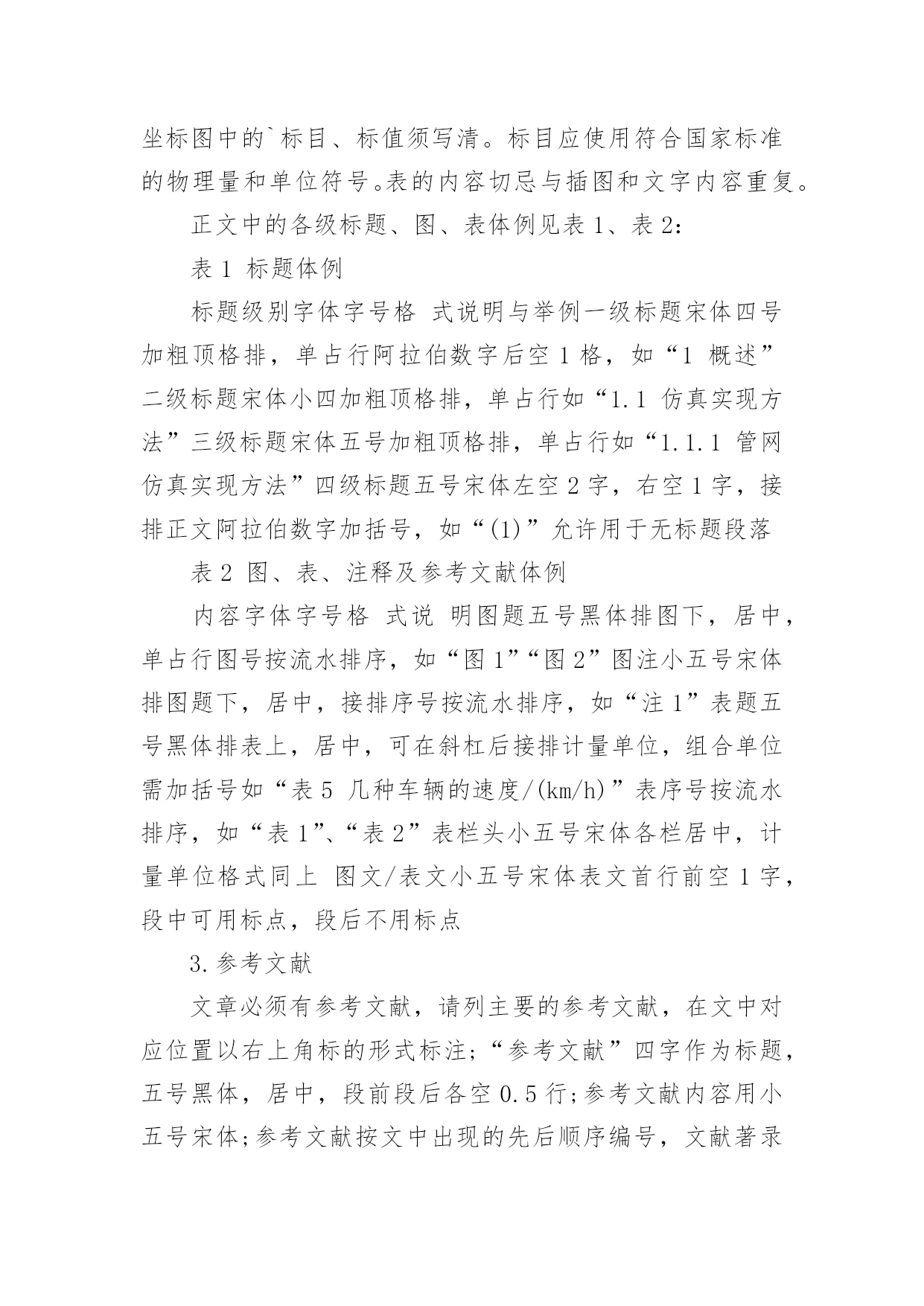 坐标图中的`标目、标值须写清。标目应使用符合国家标准的物理量和单位符号。表的内容切忌与插图和文字内容重复。

正文中的各级标题、图、表体例见表 1、表 2：

表 1 标题体例

标题级别字体字号格 式说明与举例一级标题宋体四号加粗顶格排，单占行阿拉伯数字后空 1 格，如“1 概述”二级标题宋体小四加粗顶格排，单占行如“1.1 仿真实现方法”三级标题宋体五号加粗顶格排，单占行如“1.1.1 管网仿真实现方法”四级标题五号宋体左空 2 字，右空 1 字，接排正文阿拉伯数字加括号，如“(1)”允许用于无标题段落

表 2 图、表、注释及参考文献体例

内容字体字号格 式说 明图题五号黑体排图下，居中，单占行图号按流水排序，如“图 1”“图 2”图注小五号宋体排图题下，居中，接排序号按流水排序，如“注 1”表题五号黑体排表上，居中，可在斜杠后接排计量单位，组合单位需加括号如“表 5 几种车辆的速度/(km/h)”表序号按流水排序，如“表 1”、“表 2”表栏头小五号宋体各栏居中，计量单位格式同上 图文/表文小五号宋体表文首行前空 1 字，段中可用标点，段后不用标点

3.参考文献

文章必须有参考文献，请列主要的参考文献，在文中对应位置以右上角标的形式标注；“参考文献”四字作为标题，五号黑体，居中，段前段后各空 0.5 行；参考文献内容用小五号宋体；参考文献按文中出现的先后顺序编号，文献著录